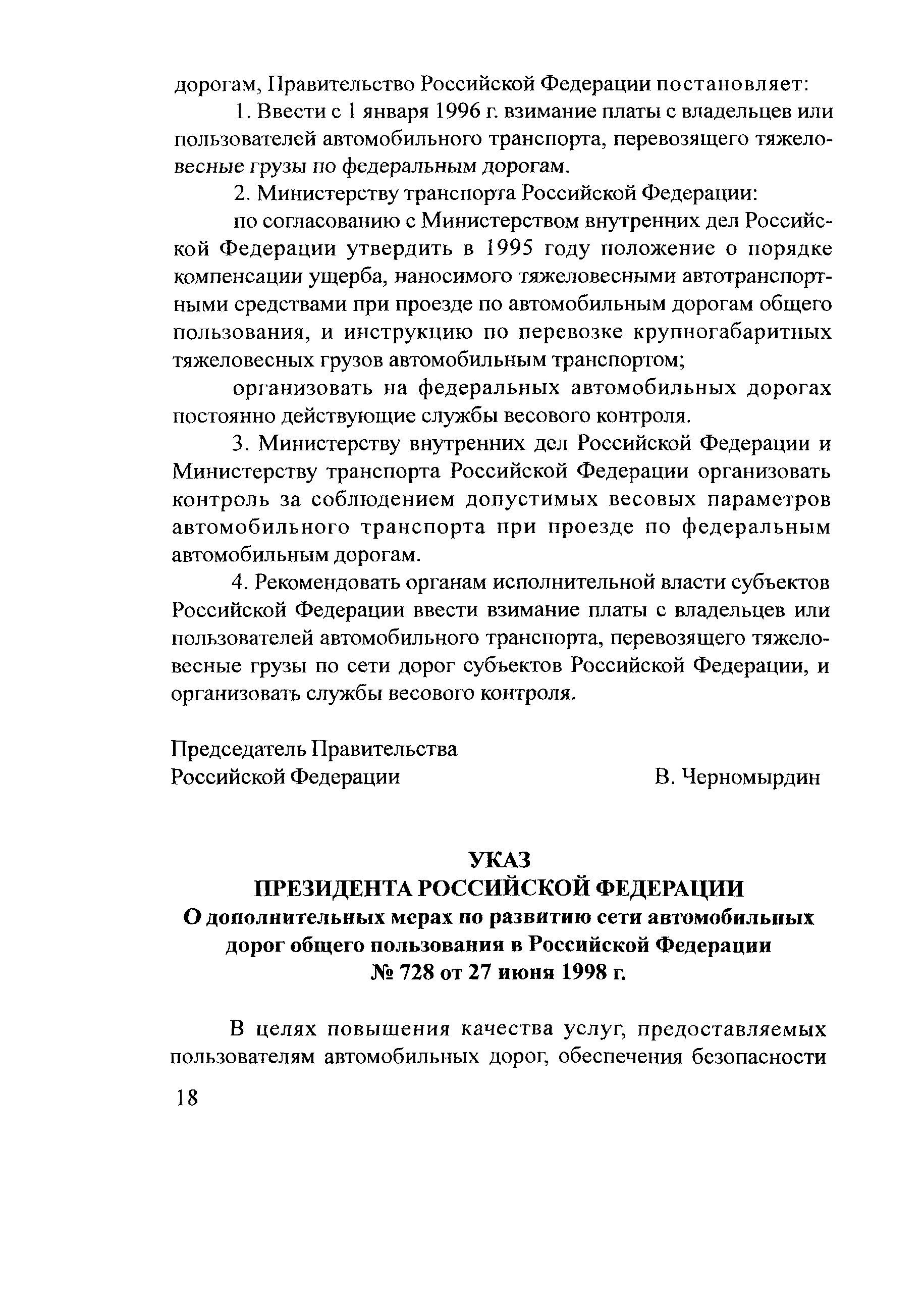 дорогам, Правительство Российской Федерации постановляет:

1. Ввести с 1 января 1996 г. взимание платы с владельцев или пользователей автомобильного транспорта, перевозящего тяжеловесные грузы по федеральным дорогам.

2. Министерству транспорта Российской Федерации:

по согласованию с Министерством внутренних дел Российской Федерации утвердить в 1995 году положение о порядке компенсации ущерба, наносимого тяжеловесными автотранспортными средствами при проезде по автомобильным дорогам общего пользования, и инструкцию по перевозке крупногабаритных тяжеловесных грузов автомобильным транспортом;

организовать на федеральных автомобильных дорогах постоянно действующие службы весового контроля.

3. Министерству внутренних дел Российской Федерации и Министерству транспорта Российской Федерации организовать контроль за соблюдением допустимых весовых параметров автомобильного транспорта при проезде по федеральным автомобильным дорогам.

4. Рекомендовать органам исполнительной власти субъектов Российской Федерации ввести взимание платы с владельцев или пользователей автомобильного транспорта, перевозящего тяжеловесные грузы по сети дорог субъектов Российской Федерации, и организовать службы весового контроля.

Председатель Правительства
Российской Федерации В. Черномырдин

УКАЗ
ПРЕЗИДЕНТА РОССИЙСКОЙ ФЕДЕРАЦИИ
О дополнительных мерах по развитию сети автомобильных дорог общего пользования в Российской Федерации
№ 728 от 27 июня 1998 г.

В целях повышения качества услуг, предоставляемых пользователям автомобильных дорог, обеспечения безопасности

18